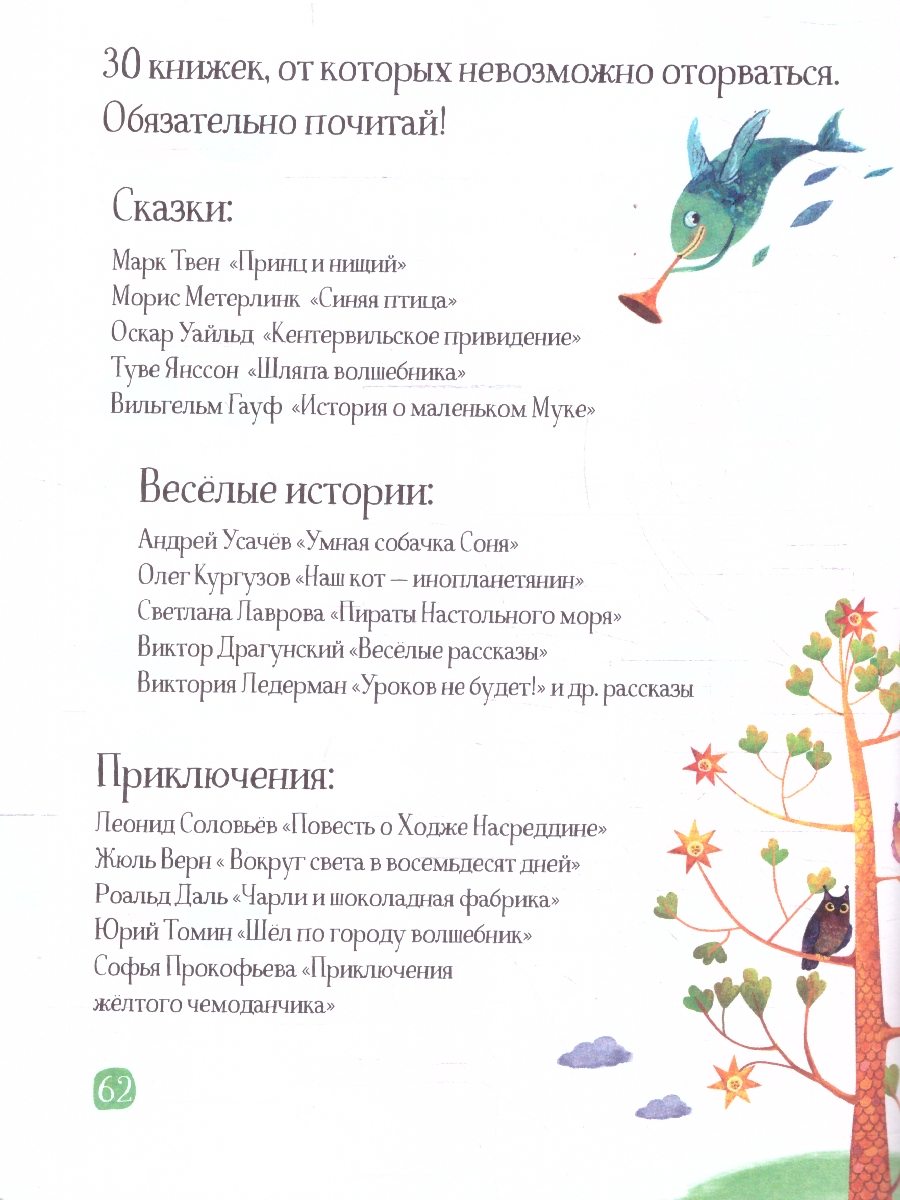 30 книжек, от которых невозможно оторваться. Обязательно почитай!

Сказки:

Марк Твен «Принц и нищий»
Морис Метерлинк «Синяя птица»
Оскар Уайльд «Кентервильское привидение»
Туве Янссон «Шляпа волшебника»
Вильгельм Гауф «История о маленьком Муке»

Весёлые истории:

Андрей Усачёв «Умная собачка Соня»
Олег Кургузов «Наш кот — инопланетянин»
Светлана Лаврова «Пираты Настольного моря»
Виктор Драгунский «Весёлые рассказы»
Виктория Ледерман «Уроков не будет!» и др. рассказы

Приключения:

Леонид Соловьёв «Повесть о Ходже Насреддине»
Жюль Верн « Вокруг света в восемьдесят дней»
Роальд Даль «Чарли и шоколадная фабрика»
Юрий Томин «Шёл по городу волшебник»
Софья Прокофьева «Приключения жёлтого чемоданчика»

62